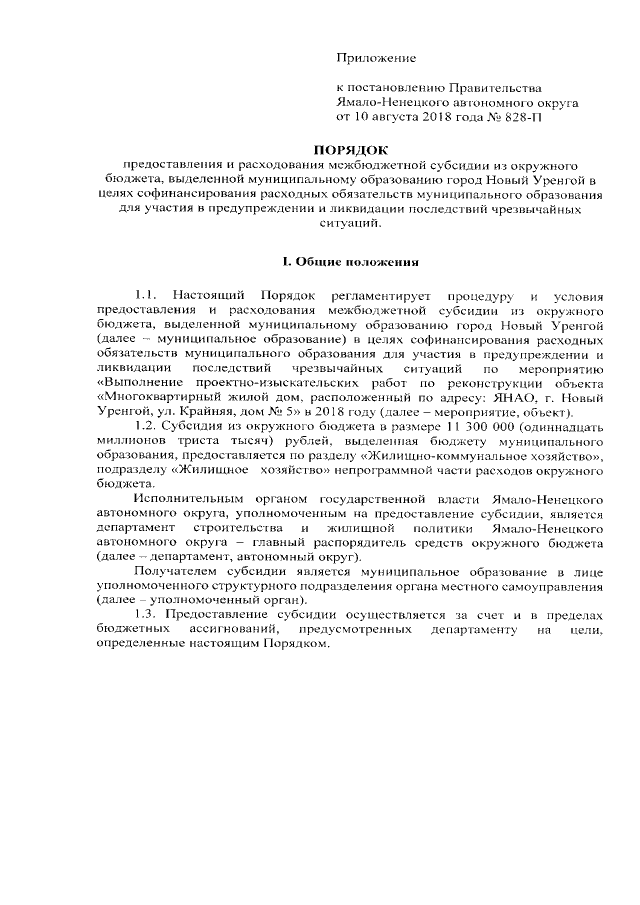 Приложение

к постановлению Правительства Ямало-Ненецкого автономного округа от 10 августа 2018 года № 828-П

ПОРЯДОК
предоставления и расходования межбюджетной субсидии из окружного бюджета, выделенной муниципальному образованию город Новый Уренгой в целях софинансирования расходных обязательств муниципального образования для участия в предупреждении и ликвидации последствий чрезвычайных ситуаций.

I. Общие положения

1.1. Настоящий Порядок регламентирует процедуру и условия предоставления и расходования межбюджетной субсидии из окружного бюджета, выделенной муниципальному образованию город Новый Уренгой (далее – муниципальное образование) в целях софинансирования расходных обязательств муниципального образования для участия в предупреждении и ликвидации последствий чрезвычайных ситуаций по мероприятию «Выполнение проектно-изыскательских работ по реконструкции объекта «Многоквартирный жилой дом, расположенный по адресу: ЯНАО, г. Новый Уренгой, ул. Крайняя, дом № 5» в 2018 году (далее – мероприятие, объект).

1.2. Субсидия из окружного бюджета в размере 11 300 000 (одиннадцать миллионов триста тысяч) рублей, выделенная бюджету муниципального образования, предоставляется по разделу «Жилищно-коммунальное хозяйство», подразделу «Жилищное хозяйство» непрограммной части расходов окружного бюджета.

Исполнительным органом государственной власти Ямало-Ненецкого автономного округа, уполномоченным на предоставление субсидии, является департамент строительства и жилищной политики Ямало-Ненецкого автономного округа – главный распорядитель средств окружного бюджета (далее – департамент, автономный округ).

Получателем субсидии является муниципальное образование в лице уполномоченного структурного подразделения органа местного самоуправления (далее – уполномоченный орган).

1.3. Предоставление субсидии осуществляется за счет и в пределах бюджетных ассигнований, предусмотренных департаменту на цели, определенные настоящим Порядком.